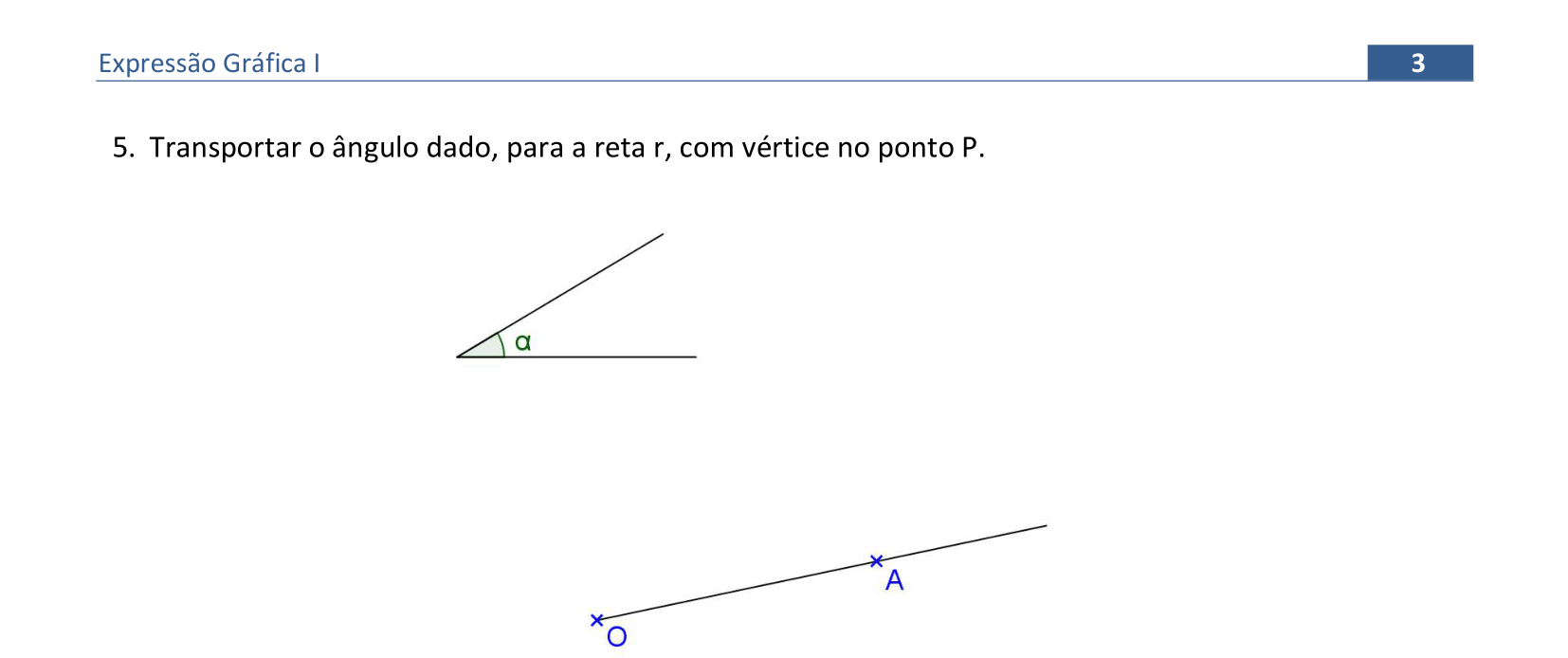 Expressão Gráfica I

3

5. Transportar o ângulo dado, para a reta r, com vértice no ponto P.

α

A

O